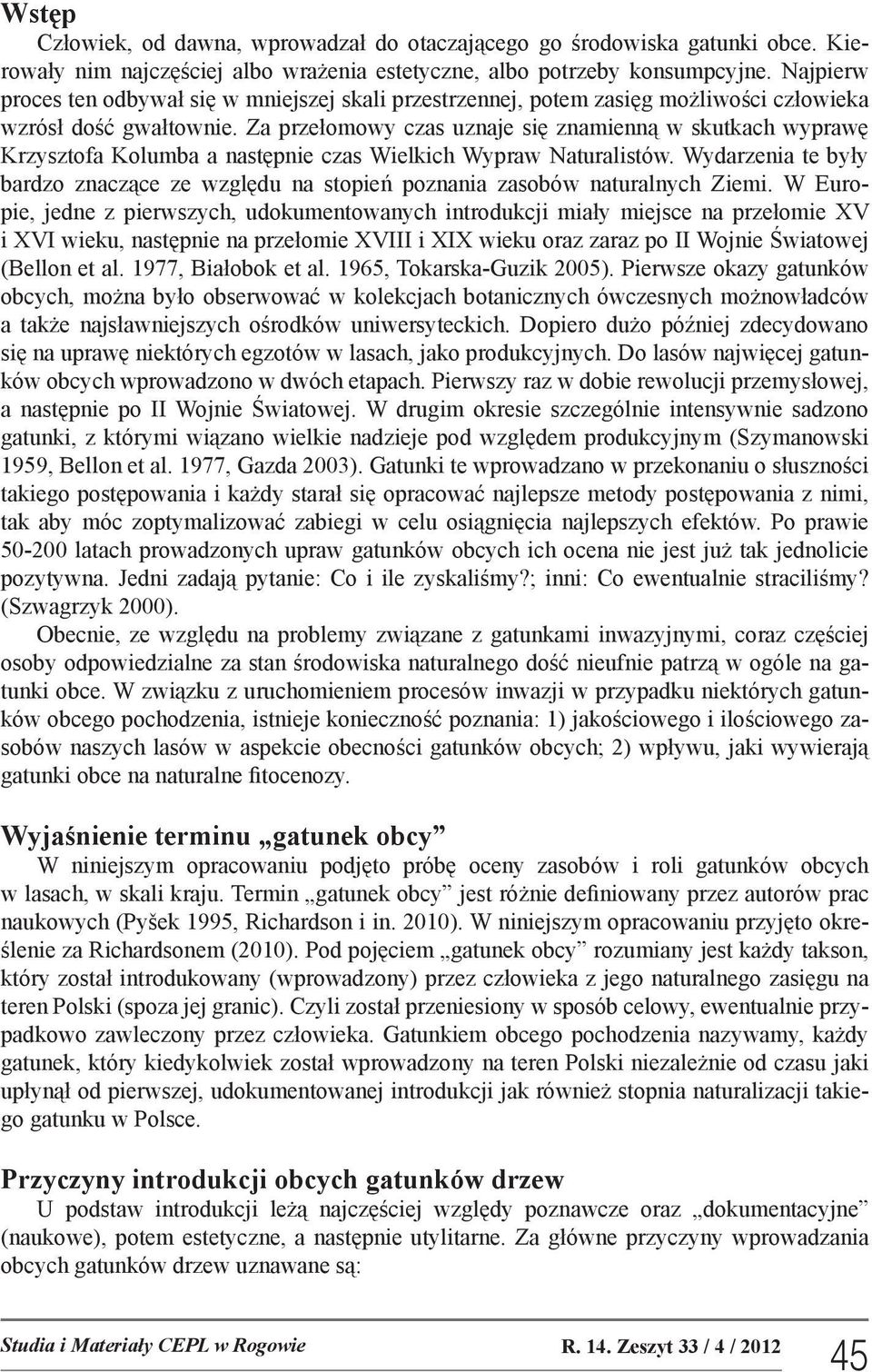 Wstęp

Człowiek, od dawna, wprowadzał do otaczającego go środowiska gatunki obce. Kierowały nim najczęściej albo wrażenia estetyczne, albo potrzeby konsumpcyjne. Najpierw proces ten odbywał się w mniejszej skali przestrzennej, potem zasięg możliwości człowieka wzrósł dość gwałtownie. Za przełomowy czas uznaje się znamienną w skutkach wyprawę Krzysztofa Kolumba a następnie czas Wielkich Wypraw Naturalistów. Wydarzenia te były bardzo znaczące ze względu na stopień poznania zasobów naturalnych Ziemi. W Europie, jedne z pierwszych, udokumentowanych introdukcji miały miejsce na przełomie XV i XVI wieku, następnie na przełomie XVIII i XIX wieku oraz zaraz po II Wojnie Światowej (Bellon et al. 1977, Białobok et al. 1965, Tokarska-Guzik 2005). Pierwsze okazy gatunków obcych, można było obserwować w kolekcjach botanicznych ówczesnych możnowładców a także najsławniejszych ośrodków uniwersyteckich. Dopiero dużo później zdecydowano się na uprawę niektórych egzotów w lasach, jako produkcyjnych. Do lasów najwięcej gatunków obcych wprowadzono w dwóch etapach. Pierwszy raz w dobie rewolucji przemysłowej, a następnie po II Wojnie Światowej. W drugim okresie szczególnie intensywnie sadzono gatunki, z którymi wiązano wielkie nadzieje pod względem produkcyjnym (Szymanowski 1959, Bellon et al. 1977, Gazda 2003). Gatunki te wprowadzano w przekonaniu o słuszności takiego postępowania i każdy starał się opracować najlepsze metody postępowania z nimi, tak aby móc zoptymalizować zabiegi w celu osiągnięcia najlepszych efektów. Po prawie 50-200 latach prowadzonych upraw gatunków obcych ich ocena nie jest już tak jednolicie pozytywna. Jedni zadają pytanie: Co i ile zyskaliśmy?; inni: Co ewentualnie straciliśmy? (Szwagrzyk 2000).

Obecnie, ze względu na problemy związane z gatunkami inwazyjnymi, coraz częściej osoby odpowiedzialne za stan środowiska naturalnego dość nieufnie patrzą w ogóle na gatunki obce. W związku z uruchomieniem procesów inwazji w przypadku niektórych gatunków obcego pochodzenia, istnieje konieczność poznania: 1) jakościowego i ilościowego zasobów naszych lasów w aspekcie obecności gatunków obcych; 2) wpływu, jaki wywierają gatunki obce na naturalne fitocenozy.

Wyjaśnienie terminu „gatunek obcy”

W niniejszym opracowaniu podjęto próbę oceny zasobów i roli gatunków obcych w lasach, w skali kraju. Termin „gatunek obcy” jest różnie definiowany przez autorów prac naukowych (Pyšek 1995, Richardson i in. 2010). W niniejszym opracowaniu przyjęto określenie za Richardsonem (2010). Pod pojęciem „gatunek obcy” rozumiany jest każdy takson, który został introdukowany (wprowadzony) przez człowieka z jego naturalnego zasięgu na teren Polski (spoza jej granic). Czyli został przeniesiony w sposób celowy, ewentualnie przypadkowo zawleczony przez człowieka. Gatunkiem obcego pochodzenia nazywamy, każdy gatunek, który kiedykolwiek został wprowadzony na teren Polski niezależnie od czasu jaki upłynął od pierwszej, udokumentowanej introdukcji jak również stopnia naturalizacji takiego gatunku w Polsce.

Przyczyny introdukcji obcych gatunków drzew

U podstaw introdukcji leżą najczęściej względy poznawcze oraz „dokumentacyjne” (naukowe), potem estetyczne, a następnie utylitarne. Za główne przyczyny wprowadzania obcych gatunków drzew uznawane są:

Studia i Materiały CEPL w Rogowie R. 14. Zeszyt 33 / 4 / 2012 45